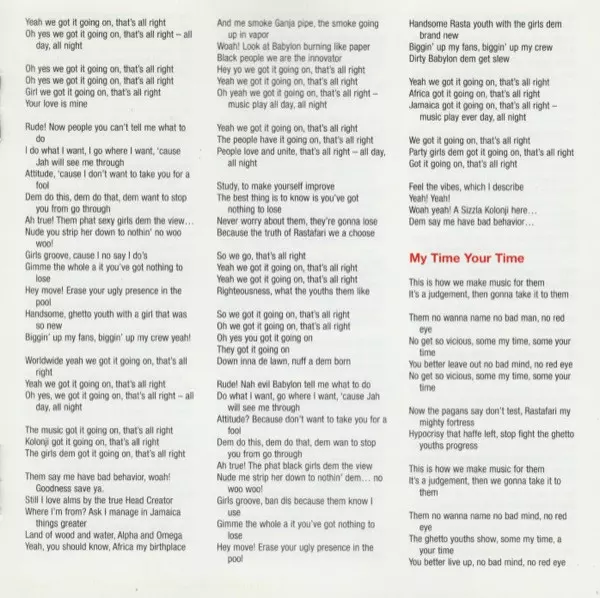 Yeah we got it going on, that's all right
Oh yes we got it going on, that's all right – all day, all night

Oh yes we got it going on, that's all right
Oh yes we got it going on, that's all right
Girl we got it going on, that's all right
Your love is mine

Rude! Now people you can't tell me what to do
I do what I want, I go where I want, 'cause Jah will see me through
Attitude, 'cause I don't want to take you for a fool
Dem do this, dem do that, dem want to stop you from go through
Ah true! Them phat sexy girls dem the view…
Nude you strip her down to nothin' no woo woo!
Girls groove, cause I no say I do's
Gimme the whole a it you've got nothing to lose
Hey move! Erase your ugly presence in the pool
Handsome, ghetto youth with a girl that was so new
Biggin' up my fans, biggin' up my crew yeah!

Worldwide yeah we got it going on, that's all right
Yeah we got it going on, that's all right
Oh yes, we got it going on, that's all right – all day, all night

The music got it going on, that's all right
Kolonji got it going on, that's all right
The girls dem got it going on, that's all right

Them say me have bad behavior, woah!
Goodness save ya.
Still I love alms by the true Head Creator
Where I'm from? Ask I manage in Jamaica things greater
Land of wood and water, Alpha and Omega
Yeah, you should know, Africa my birthplace

And me smoke Ganja pipe, the smoke going up in vapor
Woah! Look at Babylon burning like paper
Black people we are the innovator
Hey yo we got it going on, that's all right
Yeah we got it going on, that's all right
Oh yeah we got it going on, that's all right – music play all day, all night

Yeah we got it going on, that's all right
The people have it going on, that's all right
People love and unite, that's all right – all day, all night

Study, to make yourself improve
The best thing is to know is you've got nothing to lose
Never worry about them, they're gonna lose
Because the truth of Rastafari we a choose

So we go, that's all right
Yeah we got it going on, that's all right
Yeah we got it going on, that's all right
Righteousness, what the youths them like

So we got it going on, that's all right
Oh we got it going on, that's all right
Oh yes you got it going on
They got it going on
Down inna de lawn, nuff a dem born

Rude! Nah evil Babylon tell me what to do
Do what I want, go where I want, 'cause Jah will see me through
Attitude? Because don't want to take you for a fool
Dem do this, dem do that, dem wan to stop you from go through
Ah true! The phat black girls dem the view
Nude me strip her down to nothin' dem… no woo woo!
Girls groove, ban dis because them know I use
Gimme the whole a it you've got nothing to lose
Hey move! Erase your ugly presence in the pool

Handsome Rasta youth with the girls dem brand new
Biggin' up my fans, biggin' up my crew
Dirty Babylon dem get slew

Yeah we got it going on, that's all right
Africa got it going on, that's all right
Jamaica got it going on, that's all right – music play ever day, all night

We got it going on, that's all right
Party girls dem got it going on, that's all right
Got it going on, that's all right

Feel the vibes, which I describe
Yeah! Yeah!
Woah yeah! A Sizzla Kolonji here…
Dem say me have bad behavior…

My Time Your Time

This is how we make music for them
It's a judgement, then gonna take it to them

Them no wanna name no bad man, no red eye
No get so vicious, some my time, some your time
You better leave out no bad mind, no red eye
No get so vicious, some my time, some your time

Now the pagans say don't test, Rastafari my mighty fortress
Hypocrisy that haffe left, stop fight the ghetto youths progress

This is how we make music for them
It's a judgement, then we gonna take it to them

Them no wanna name no bad mind, no red eye
The ghetto youths show, some my time, a your time
You better live up, no bad mind, no red eye